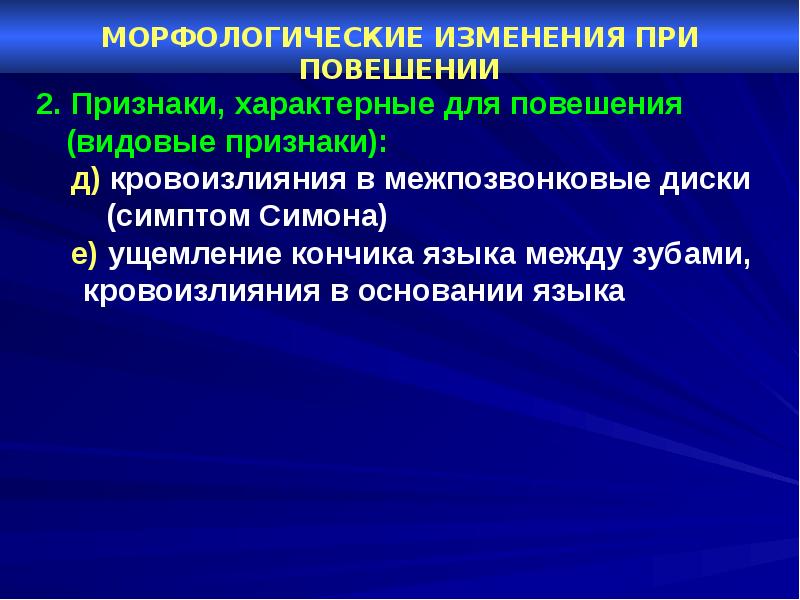 МОРФОЛОГИЧЕСКИЕ ИЗМЕНЕНИЯ ПРИ ПОВЕШЕНИИ

2. Признаки, характерные для повешения (видовые признаки):

д) кровоизлияния в межпозвонковые диски (симптом Симона)

е) ущемление кончика языка между зубами, кровоизлияния в основании языка